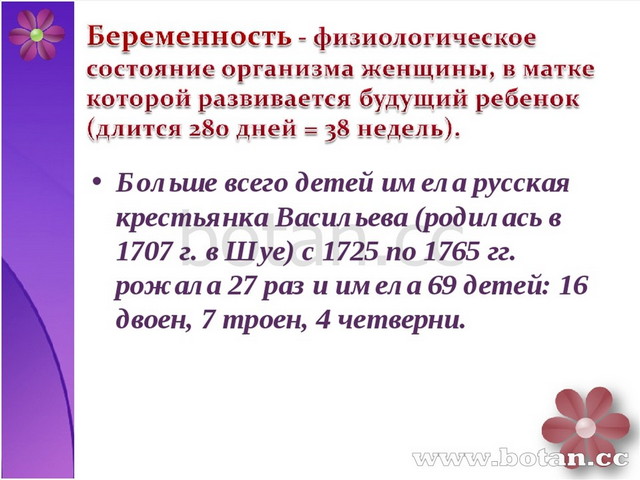 Беременность - физиологическое состояние организма женщины, в матке которой развивается будущий ребенок (длится 280 дней = 38 недель).

• Больше всего детей имела русская крестьянка Васильева (родилась в 1707 г. в Шуе) с 1725 по 1765 гг. рожала 27 раз и имела 69 детей: 16 двоен, 7 троен, 4 четверни.

botan.cc

www.botan.cc